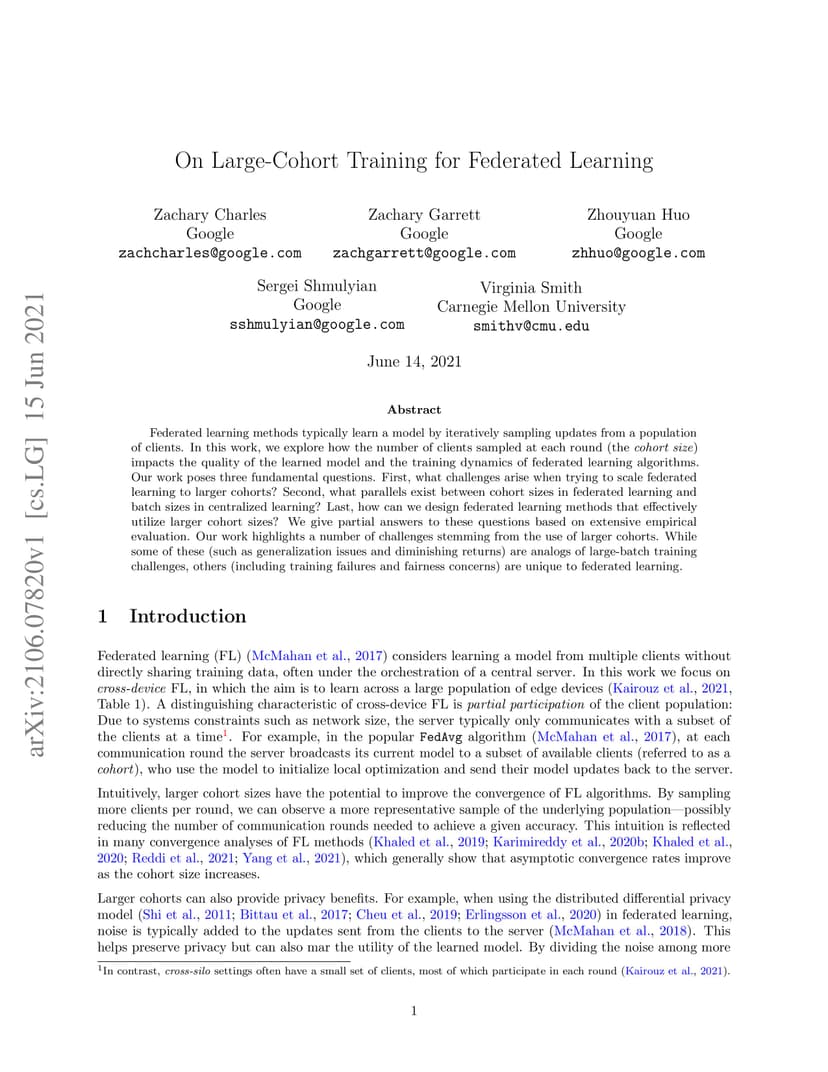 arXiv:2106.07820v1 [cs.LG] 15 Jun 2021

On Large-Cohort Training for Federated Learning

Zachary Charles
Google
zachcharles@google.com

Zachary Garrett
Google
zachgarrett@google.com

Zhouyuan Huo
Google
zhhuo@google.com

Sergei Shmulyian
Google
sshmulyian@google.com

Virginia Smith
Carnegie Mellon University
smithv@cmu.edu

June 14, 2021

Abstract

Federated learning methods typically learn a model by iteratively sampling updates from a population of clients. In this work, we explore how the number of clients sampled at each round (the cohort size) impacts the quality of the learned model and the training dynamics of federated learning algorithms. Our work poses three fundamental questions. First, what challenges arise when trying to scale federated learning to larger cohorts? Second, what parallels exist between cohort sizes in federated learning and batch sizes in centralized learning? Last, how can we design federated learning methods that effectively utilize larger cohort sizes? We give partial answers to these questions based on extensive empirical evaluation. Our work highlights a number of challenges stemming from the use of larger cohorts. While some of these (such as generalization issues and diminishing returns) are analogs of large-batch training challenges, others (including training failures and fairness concerns) are unique to federated learning.

1 Introduction

Federated learning (FL) (McMahan et al., 2017) considers learning a model from multiple clients without directly sharing training data, often under the orchestration of a central server. In this work we focus on cross-device FL, in which the aim is to learn across a large population of edge devices (Kairouz et al., 2021, Table 1). A distinguishing characteristic of cross-device FL is partial participation of the client population: Due to systems constraints such as network size, the server typically only communicates with a subset of the clients at a time$^1$. For example, in the popular FedAvg algorithm (McMahan et al., 2017), at each communication round the server broadcasts its current model to a subset of available clients (referred to as a cohort), who use the model to initialize local optimization and send their model updates back to the server.

Intuitively, larger cohort sizes have the potential to improve the convergence of FL algorithms. By sampling more clients per round, we can observe a more representative sample of the underlying population—possibly reducing the number of communication rounds needed to achieve a given accuracy. This intuition is reflected in many convergence analyses of FL methods (Khaled et al., 2019; Karimireddy et al., 2020b; Khaled et al., 2020; Reddi et al., 2021; Yang et al., 2021), which generally show that asymptotic convergence rates improve as the cohort size increases.

Larger cohorts can also provide privacy benefits. For example, when using the distributed differential privacy model (Shi et al., 2011; Bittau et al., 2017; Cheu et al., 2019; Erlingsson et al., 2020) in federated learning, noise is typically added to the updates sent from the clients to the server (McMahan et al., 2018). This helps preserve privacy but can also mar the utility of the learned model. By dividing the noise among more

$^1$In contrast, cross-silo settings often have a small set of clients, most of which participate in each round (Kairouz et al., 2021).

1